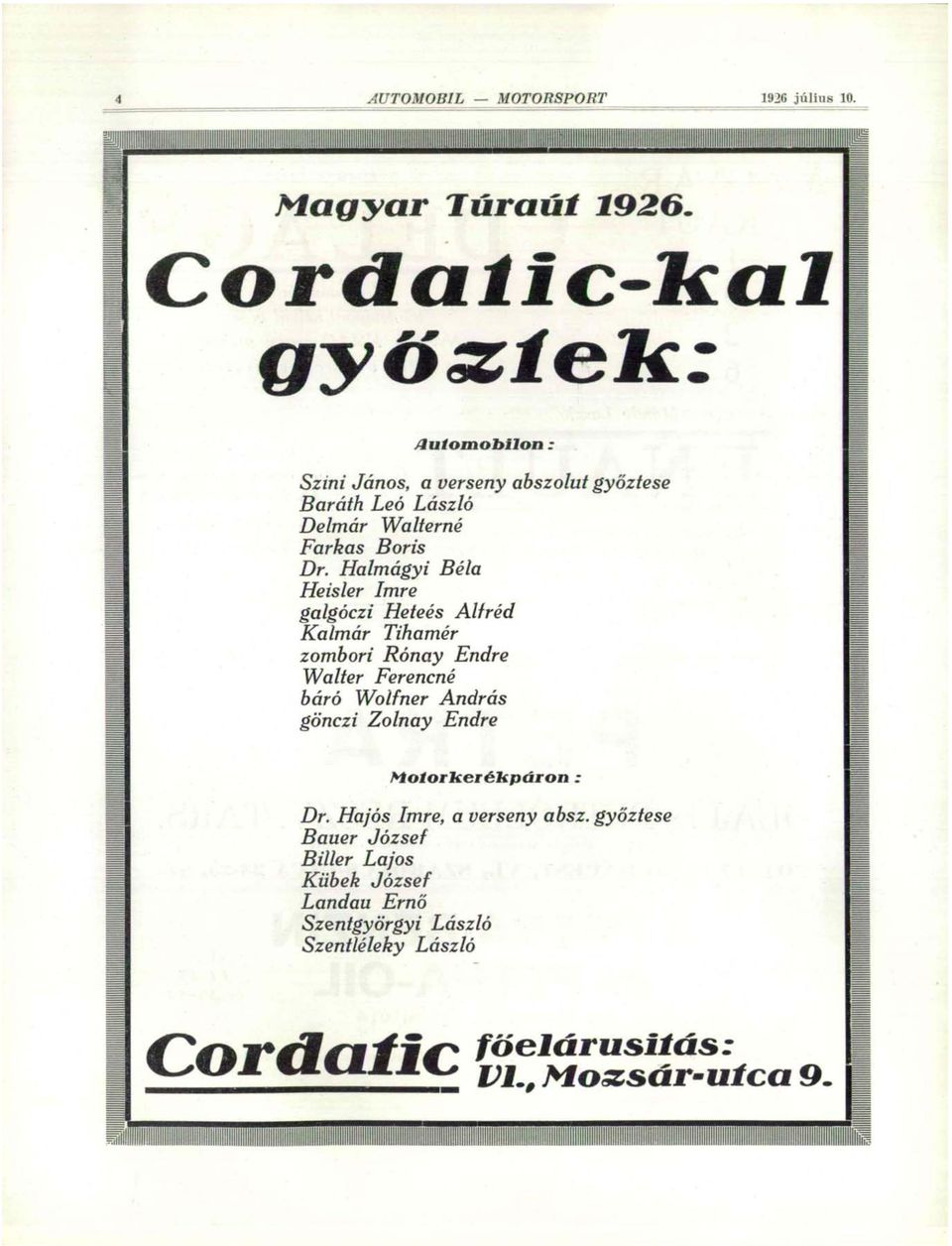 4 AUTOMOBIL — MOTORSPORT 1926 július 10.

Magyar Túraút 1926.

Cordatic-kal győztek:

Automobilon:

Szini János, a verseny abszolut győztese
Baráth Leó László
Delmár Walterné
Farkas Boris
Dr. Halmágyi Béla
Heisler Imre
galgóczi Heteés Alfréd
Kalmár Tihamér
zombori Rónay Endre
Walter Ferencné
báró Wolfner András
gönczi Zolnay Endre

Motorkerékpáron:

Dr. Hajós Imre, a verseny absz. győztese
Bauer József
Biller Lajos
Kübek József
Landau Ernő
Szentgyörgyi László
Szentléleky László

Cordatic főelárusitás: VI., Mozsár-utca 9.